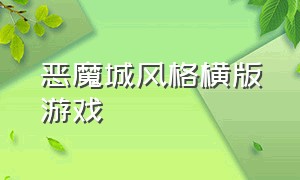 恶魔城风格横版游戏